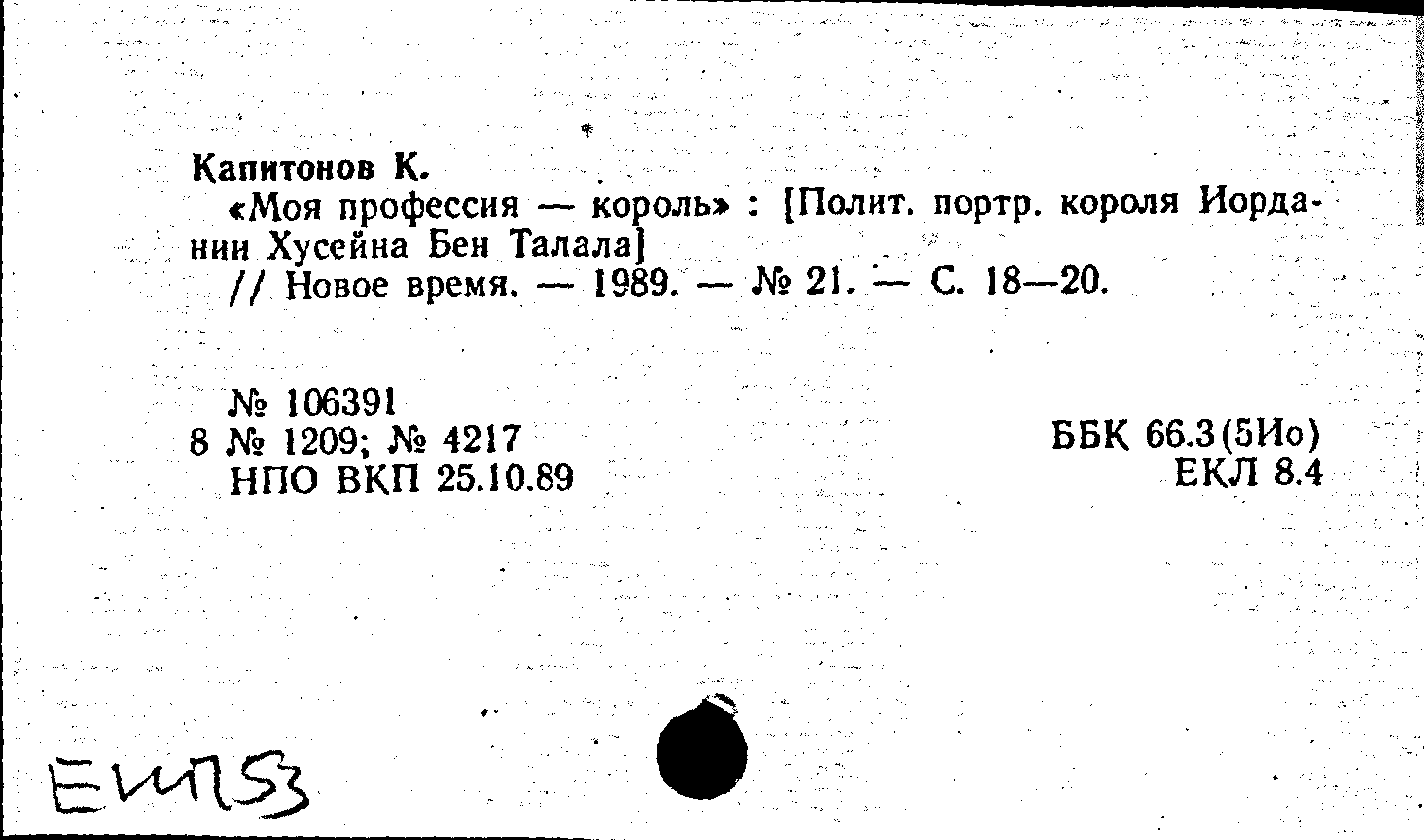 Капитонов К.
«Моя профессия — король» : [Полит. портр. короля Иордании Хусейна Бен Талала]
// Новое время. — 1989. — № 21. — С. 18—20.

№ 106391
8 № 1209; № 4217
НПО ВКП 25.10.89

ББК 66.3(5Ио)
ЕКЛ 8.4

ЕИП53